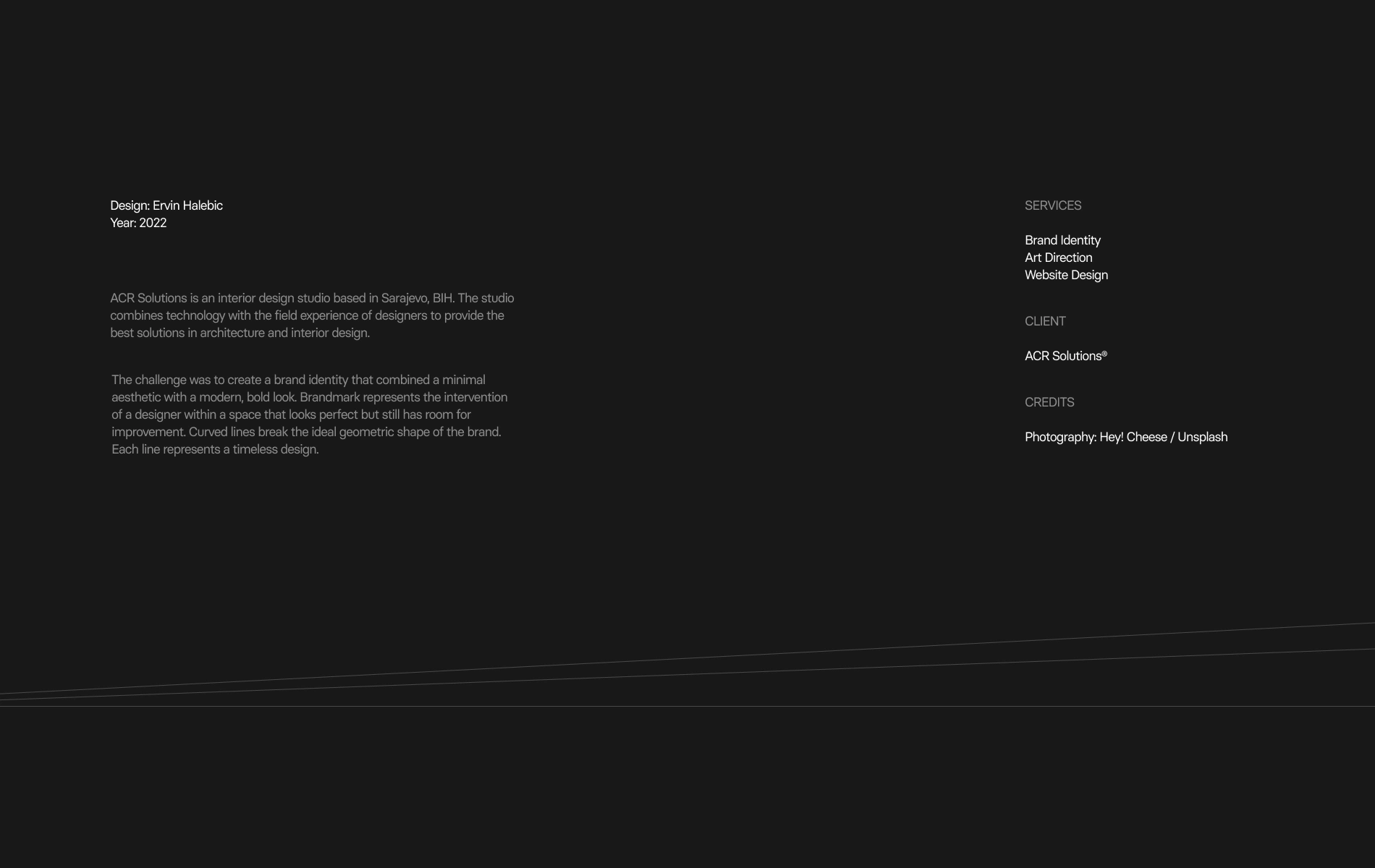 Design: Ervin Halebic
Year: 2022

ACR Solutions is an interior design studio based in Sarajevo, BIH. The studio combines technology with the field experience of designers to provide the best solutions in architecture and interior design.

The challenge was to create a brand identity that combined a minimal aesthetic with a modern, bold look. Brandmark represents the intervention of a designer within a space that looks perfect but still has room for improvement. Curved lines break the ideal geometric shape of the brand. Each line represents a timeless design.

SERVICES

Brand Identity
Art Direction
Website Design

CLIENT

ACR Solutions®

CREDITS

Photography: Hey! Cheese / Unsplash